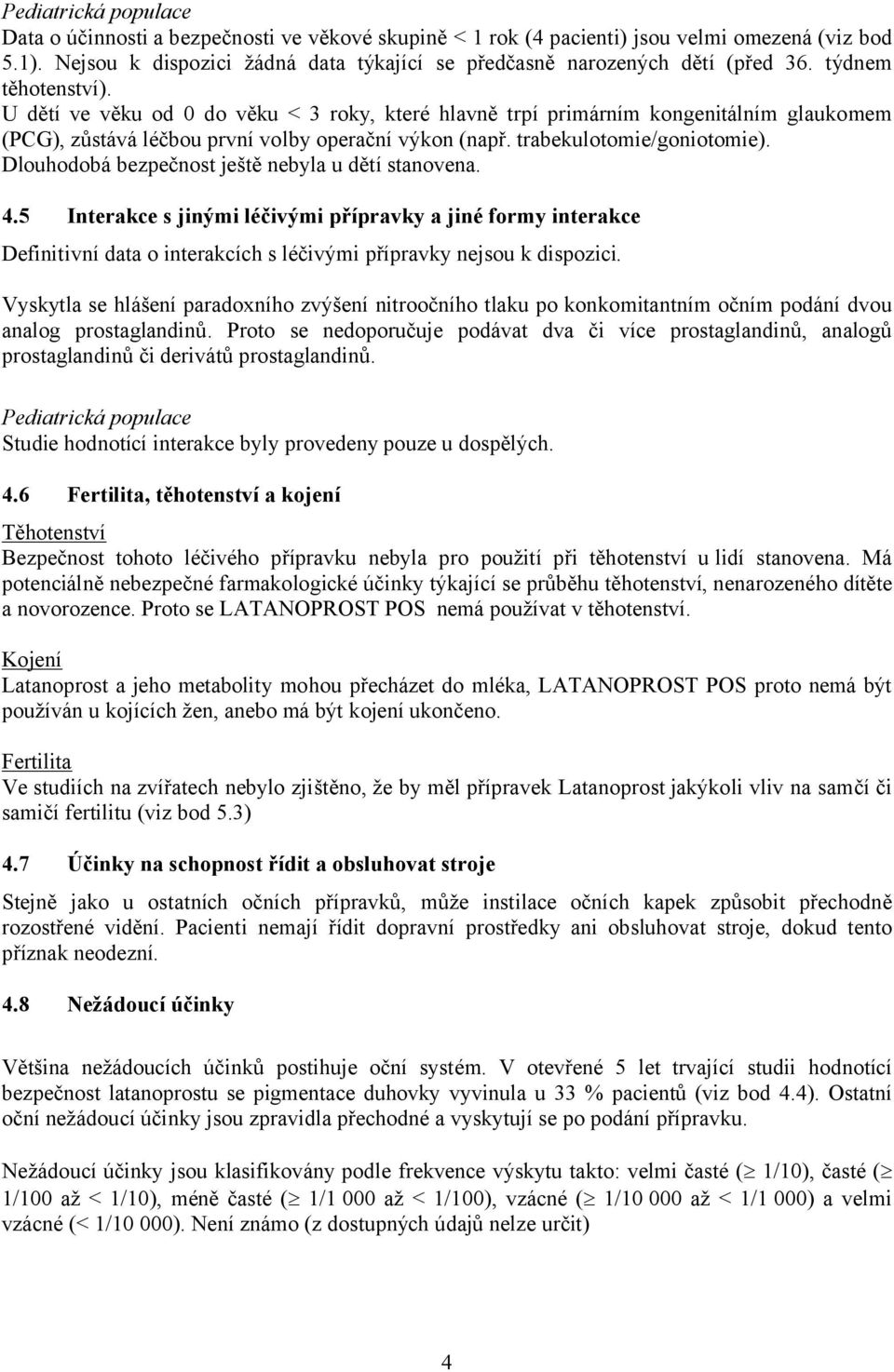 Pediatrická populace
Data o účinnosti a bezpečnosti ve věkové skupině < 1 rok (4 pacienti) jsou velmi omezená (viz bod 5.1). Nejsou k dispozici žádná data týkající se předčasně narozených dětí (před 36. týdnem těhotenství).
U dětí ve věku od 0 do věku < 3 roky, které hlavně trpí primárním kongenitálním glaukomem (PCG), zůstává léčbou první volby operační výkon (např. trabekulotomie/goniotomie).
Dlouhodobá bezpečnost ještě nebyla u dětí stanovena.

4.5 Interakce s jinými léčivými přípravky a jiné formy interakce

Definitivní data o interakcích s léčivými přípravky nejsou k dispozici.

Vyskytla se hlášení paradoxního zvýšení nitroočního tlaku po konkomitantním očním podání dvou analog prostaglandinů. Proto se nedoporučuje podávat dva či více prostaglandinů, analogů prostaglandinů či derivátů prostaglandinů.

Pediatrická populace
Studie hodnotící interakce byly provedeny pouze u dospělých.

4.6 Fertilita, těhotenství a kojení

Těhotenství
Bezpečnost tohoto léčivého přípravku nebyla pro použití při těhotenství u lidí stanovena. Má potenciálně nebezpečné farmakologické účinky týkající se průběhu těhotenství, nenarozeného dítěte a novorozence. Proto se LATANOPROST POS nemá používat v těhotenství.

Kojení
Latanoprost a jeho metabolity mohou přecházet do mléka, LATANOPROST POS proto nemá být používán u kojících žen, anebo má být kojení ukončeno.

Fertilita
Ve studiích na zvířatech nebylo zjištěno, že by měl přípravek Latanoprost jakýkoli vliv na samčí či samičí fertilitu (viz bod 5.3)

4.7 Účinky na schopnost řídit a obsluhovat stroje

Stejně jako u ostatních očních přípravků, může instilace očních kapek způsobit přechodně rozostřené vidění. Pacienti nemají řídit dopravní prostředky ani obsluhovat stroje, dokud tento příznak neodezní.

4.8 Nežádoucí účinky

Většina nežádoucích účinků postihuje oční systém. V otevřené 5 let trvající studii hodnotící bezpečnost latanoprostu se pigmentace duhovky vyvinula u 33 % pacientů (viz bod 4.4). Ostatní oční nežádoucí účinky jsou zpravidla přechodné a vyskytují se po podání přípravku.

Nežádoucí účinky jsou klasifikovány podle frekvence výskytu takto: velmi časté ($\geq$ 1/10), časté ($\geq$ 1/100 až < 1/10), méně časté ($\geq$ 1/1 000 až < 1/100), vzácné ($\geq$ 1/10 000 až < 1/1 000) a velmi vzácné (< 1/10 000). Není známo (z dostupných údajů nelze určit)

4